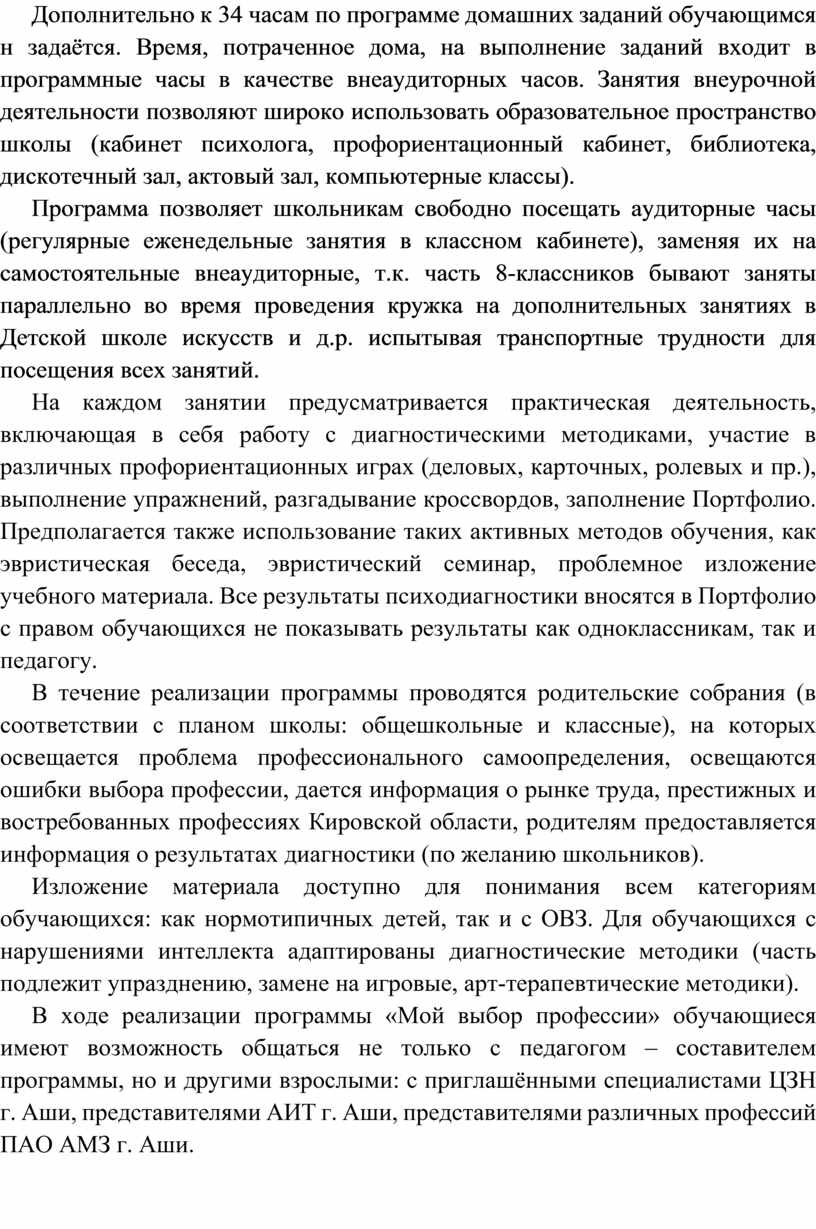 Дополнительно к 34 часам по программе домашних заданий обучающимся н задаётся. Время, потраченное дома, на выполнение заданий входит в программные часы в качестве внеаудиторных часов. Занятия внеурочной деятельности позволяют широко использовать образовательное пространство школы (кабинет психолога, профориентационный кабинет, библиотека, дискотечный зал, актовый зал, компьютерные классы).

Программа позволяет школьникам свободно посещать аудиторные часы (регулярные еженедельные занятия в классном кабинете), заменяя их на самостоятельные внеаудиторные, т.к. часть 8-классников бывают заняты параллельно во время проведения кружка на дополнительных занятиях в Детской школе искусств и д.р. испытывая транспортные трудности для посещения всех занятий.

На каждом занятии предусматривается практическая деятельность, включающая в себя работу с диагностическими методиками, участие в различных профориентационных играх (деловых, карточных, ролевых и пр.), выполнение упражнений, разгадывание кроссвордов, заполнение Портфолио. Предполагается также использование таких активных методов обучения, как эвристическая беседа, эвристический семинар, проблемное изложение учебного материала. Все результаты психодиагностики вносятся в Портфолио с правом обучающихся не показывать результаты как одноклассникам, так и педагогу.

В течение реализации программы проводятся родительские собрания (в соответствии с планом школы: общешкольные и классные), на которых освещается проблема профессионального самоопределения, освещаются ошибки выбора профессии, дается информация о рынке труда, престижных и востребованных профессиях Кировской области, родителям предоставляется информация о результатах диагностики (по желанию школьников).

Изложение материала доступно для понимания всем категориям обучающихся: как нормотипичных детей, так и с ОВЗ. Для обучающихся с нарушениями интеллекта адаптированы диагностические методики (часть подлежит упразднению, замене на игровые, арт-терапевтические методики).

В ходе реализации программы «Мой выбор профессии» обучающиеся имеют возможность общаться не только с педагогом – составителем программы, но и другими взрослыми: с приглашёнными специалистами ЦЗН г. Аши, представителями АИТ г. Аши, представителями различных профессий ПАО АМЗ г. Аши.